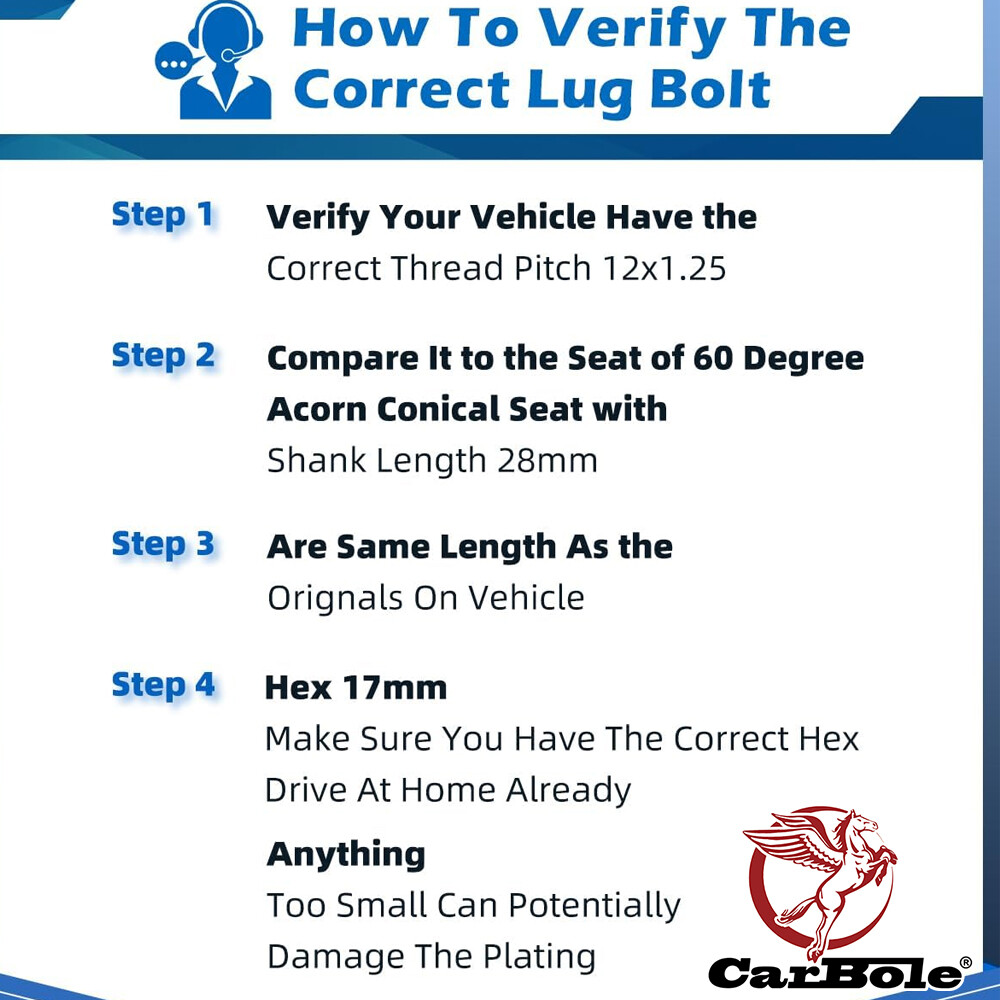 How To Verify The Correct Lug Bolt

Step 1
Verify Your Vehicle Have the
Correct Thread Pitch 12x1.25

Step 2
Compare It to the Seat of 60 Degree Acorn Conical Seat with
Shank Length 28mm

Step 3
Are Same Length As the
Orignals On Vehicle

Step 4
Hex 17mm
Make Sure You Have The Correct Hex Drive At Home Already

Anything
Too Small Can Potentially Damage The Plating

CarBole®